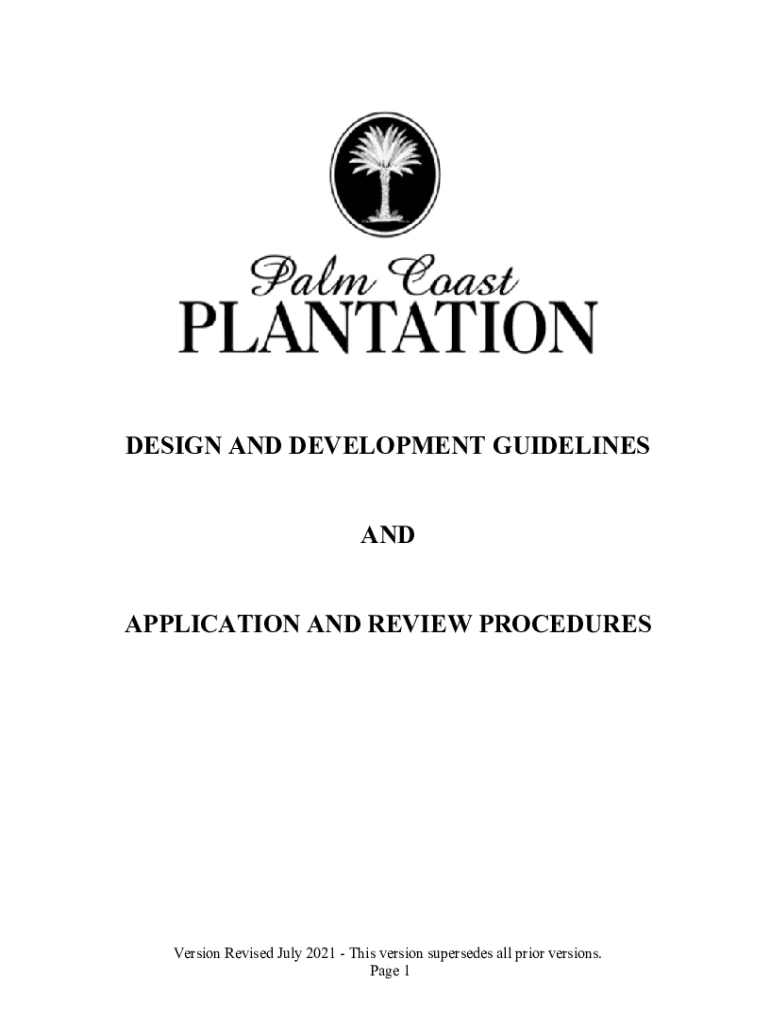 Palm Coast
PLANTATION

DESIGN AND DEVELOPMENT GUIDELINES

AND

APPLICATION AND REVIEW PROCEDURES

Version Revised July 2021 - This version supersedes all prior versions.
Page 1